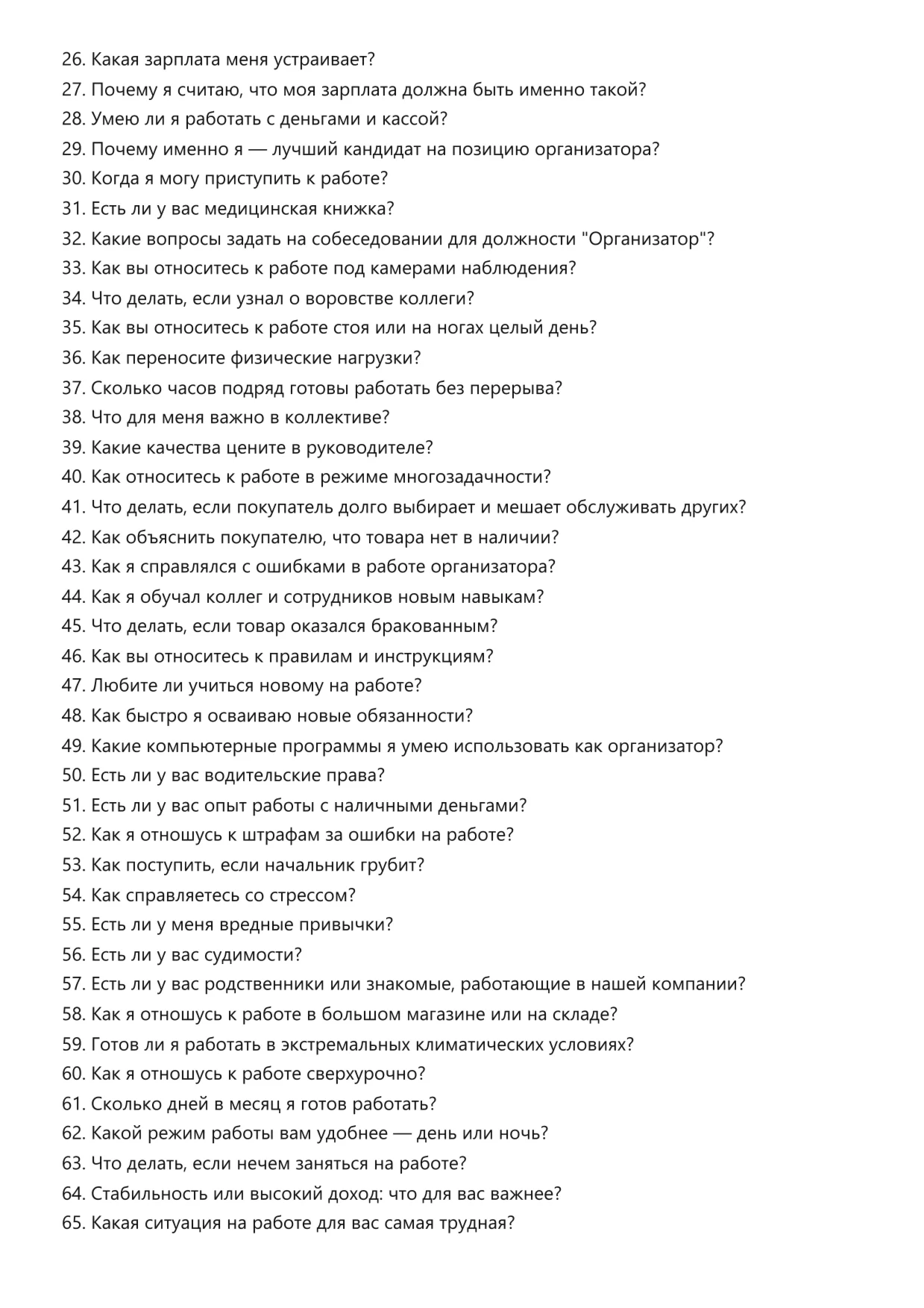 26. Какая зарплата меня устраивает?
27. Почему я считаю, что моя зарплата должна быть именно такой?
28. Умею ли я работать с деньгами и кассой?
29. Почему именно я — лучший кандидат на позицию организатора?
30. Когда я могу приступить к работе?
31. Есть ли у вас медицинская книжка?
32. Какие вопросы задать на собеседовании для должности "Организатор"?
33. Как вы относитесь к работе под камерами наблюдения?
34. Что делать, если узнал о воровстве коллеги?
35. Как вы относитесь к работе стоя или на ногах целый день?
36. Как переносите физические нагрузки?
37. Сколько часов подряд готовы работать без перерыва?
38. Что для меня важно в коллективе?
39. Какие качества цените в руководителе?
40. Как относитесь к работе в режиме многозадачности?
41. Что делать, если покупатель долго выбирает и мешает обслуживать других?
42. Как объяснить покупателю, что товара нет в наличии?
43. Как я справлялся с ошибками в работе организатора?
44. Как я обучал коллег и сотрудников новым навыкам?
45. Что делать, если товар оказался бракованным?
46. Как вы относитесь к правилам и инструкциям?
47. Любите ли учиться новому на работе?
48. Как быстро я осваиваю новые обязанности?
49. Какие компьютерные программы я умею использовать как организатор?
50. Есть ли у вас водительские права?
51. Есть ли у вас опыт работы с наличными деньгами?
52. Как я отношусь к штрафам за ошибки на работе?
53. Как поступить, если начальник грубит?
54. Как справляетесь со стрессом?
55. Есть ли у меня вредные привычки?
56. Есть ли у вас судимости?
57. Есть ли у вас родственники или знакомые, работающие в нашей компании?
58. Как я отношусь к работе в большом магазине или на складе?
59. Готов ли я работать в экстремальных климатических условиях?
60. Как я отношусь к работе сверхурочно?
61. Сколько дней в месяц я готов работать?
62. Какой режим работы вам удобнее — день или ночь?
63. Что делать, если нечем заняться на работе?
64. Стабильность или высокий доход: что для вас важнее?
65. Какая ситуация на работе для вас самая трудная?